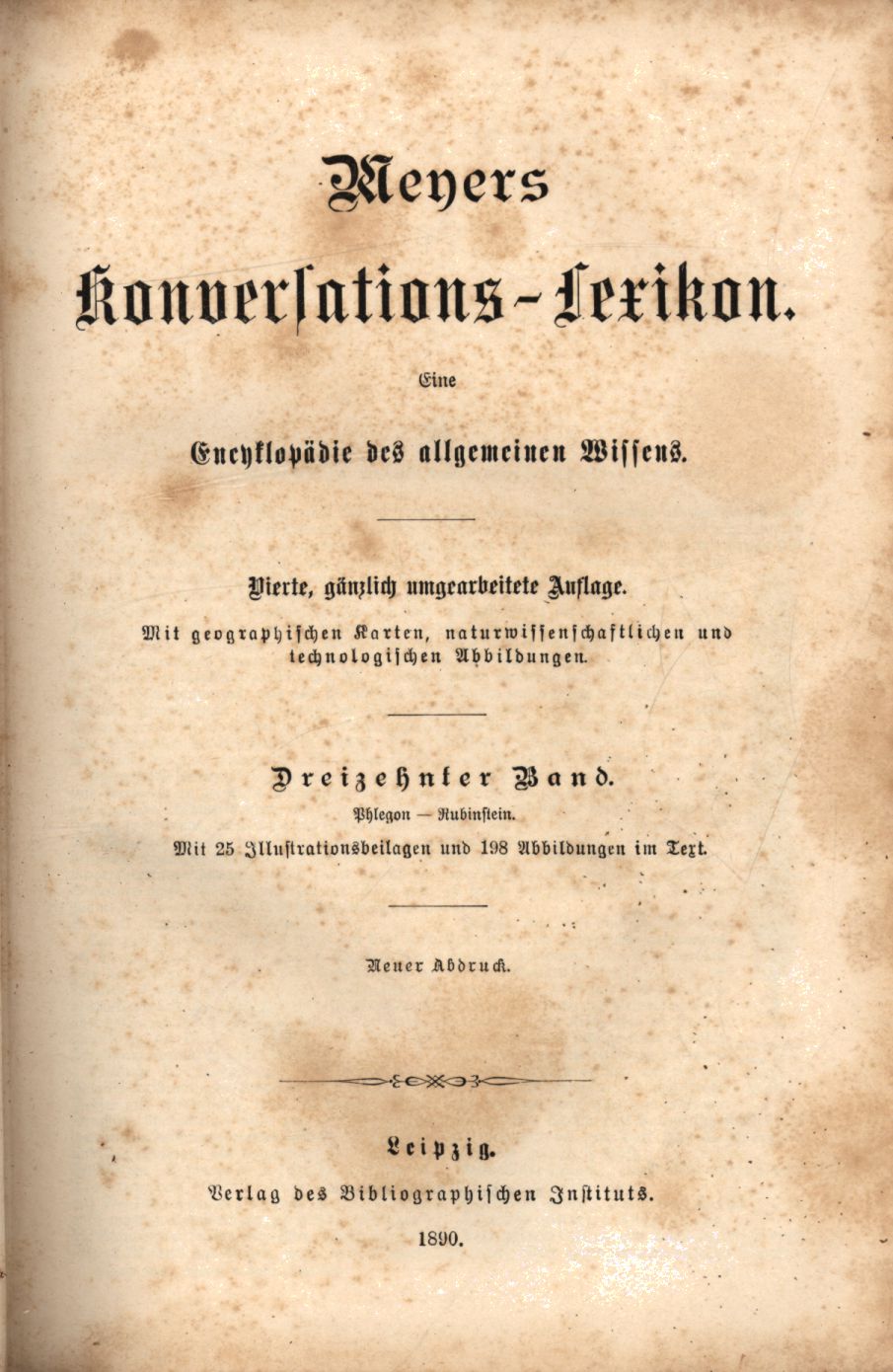 Meyers

Konversations-Lexikon.

Eine

Encyklopädie des allgemeinen Wissens.

Vierte, gänzlich umgearbeitete Auflage.

Mit geographischen Karten, naturwissenschaftlichen und technologischen Abbildungen.

Dreizehnter Band.

Phlegon — Rubinstein.

Mit 25 Illustrationsbeilagen und 198 Abbildungen im Text.

Neuer Abdruck.

Leipzig.

Verlag des Bibliographischen Instituts.

1890.